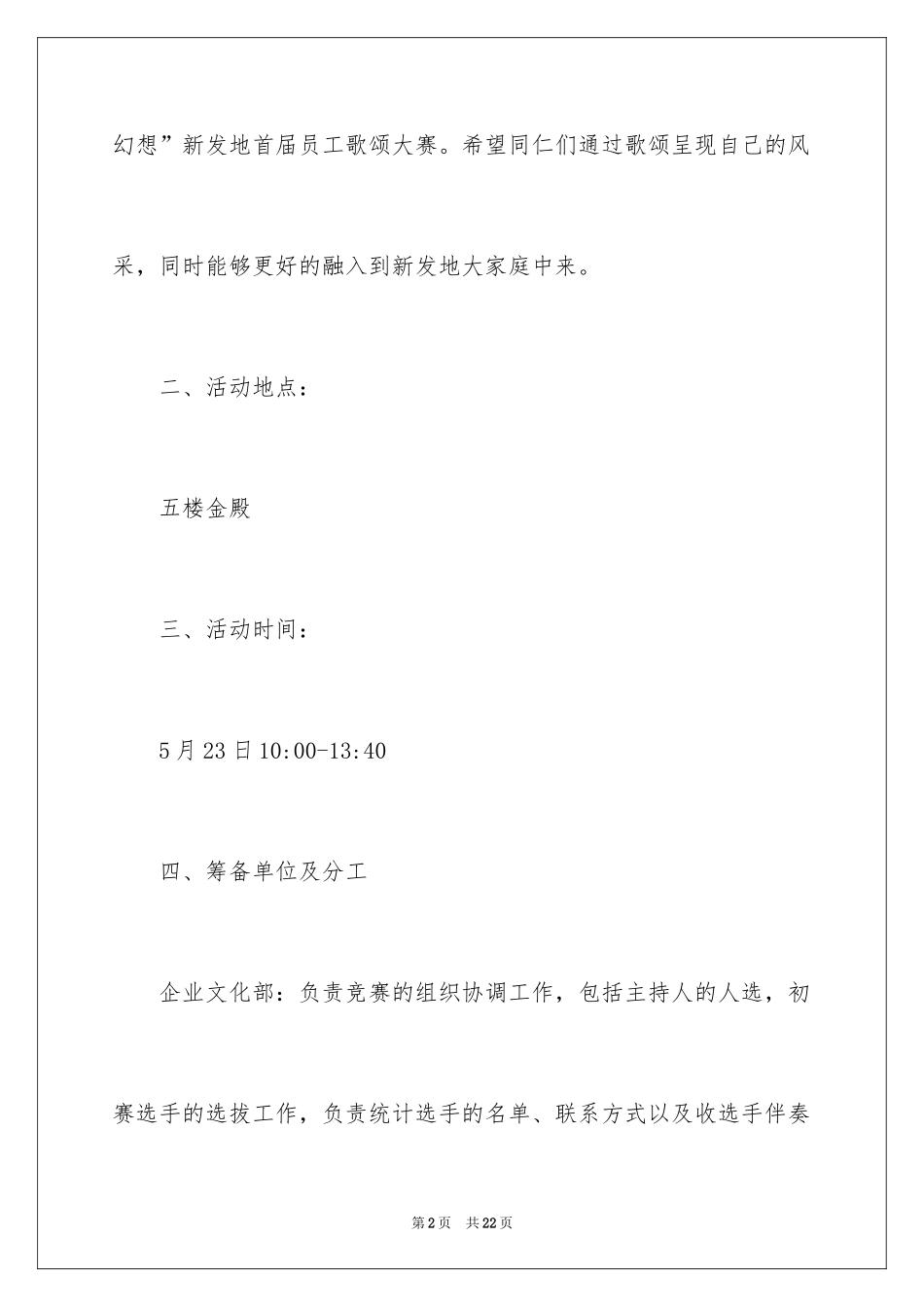 幻想”新发地首届员工歌颂大赛。希望同仁们通过歌颂呈现自己的风采，同时能够更好的融入到新发地大家庭中来。

二、活动地点：

五楼金殿

三、活动时间：

5月23日10:00-13:40

四、筹备单位及分工

企业文化部：负责竞赛的组织协调工作，包括主持人的人选，初赛选手的选拔工作，负责统计选手的名单、联系方式以及收选手伴奏

第2页 共22页